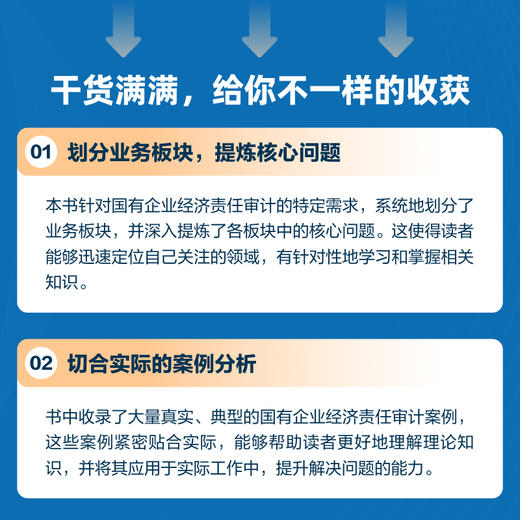 干货满满，给你不一样的收获

01 划分业务板块，提炼核心问题

本书针对国有企业经济责任审计的特定需求，系统地划分了业务板块，并深入提炼了各板块中的核心问题。这使得读者能够迅速定位自己关注的领域，有针对性地学习和掌握相关知识。

02 切合实际的案例分析

书中收录了大量真实、典型的国有企业经济责任审计案例，这些案例紧密贴合实际，能够帮助读者更好地理解理论知识，并将其应用于实际工作中，提升解决问题的能力。